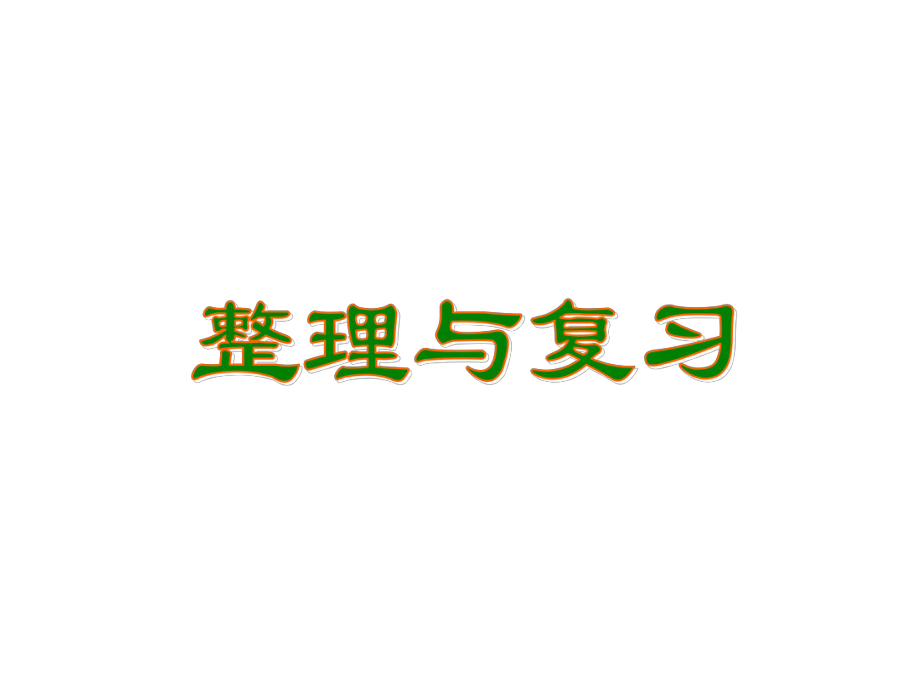 整理与复习